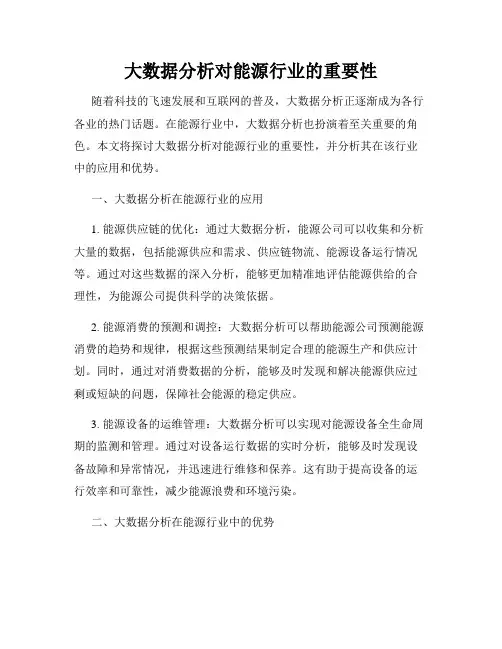 大数据分析对能源行业的重要性

随着科技的飞速发展和互联网的普及，大数据分析正逐渐成为各行各业的热门话题。在能源行业中，大数据分析也扮演着至关重要的角色。本文将探讨大数据分析对能源行业的重要性，并分析其在该行业中的应用和优势。

一、大数据分析在能源行业的应用

1. 能源供应链的优化：通过大数据分析，能源公司可以收集和分析大量的数据，包括能源供应和需求、供应链物流、能源设备运行情况等。通过对这些数据的深入分析，能够更加精准地评估能源供给的合理性，为能源公司提供科学的决策依据。

2. 能源消费的预测和调控：大数据分析可以帮助能源公司预测能源消费的趋势和规律，根据这些预测结果制定合理的能源生产和供应计划。同时，通过对消费数据的分析，能够及时发现和解决能源供应过剩或短缺的问题，保障社会能源的稳定供应。

3. 能源设备的运维管理：大数据分析可以实现对能源设备全生命周期的监测和管理。通过对设备运行数据的实时分析，能够及时发现设备故障和异常情况，并迅速进行维修和保养。这有助于提高设备的运行效率和可靠性，减少能源浪费和环境污染。

二、大数据分析在能源行业中的优势